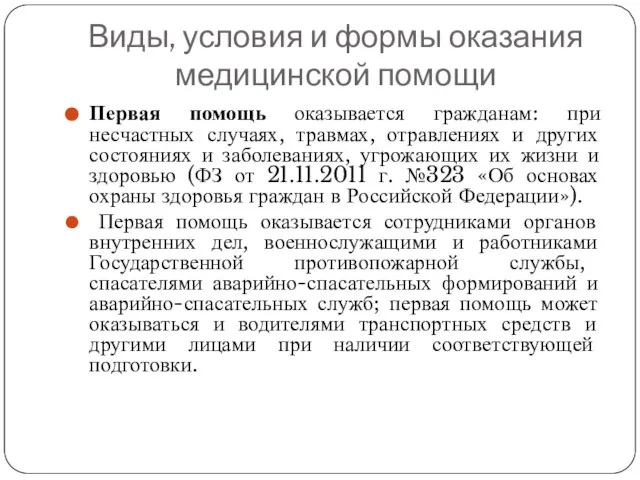 Виды, условия и формы оказания медицинской помощи

Первая помощь оказывается гражданам: при несчастных случаях, травмах, отравлениях и других состояниях и заболеваниях, угрожающих их жизни и здоровью (ФЗ от 21.11.2011 г. №323 «Об основах охраны здоровья граждан в Российской Федерации»).

Первая помощь оказывается сотрудниками органов внутренних дел, военнослужащими и работниками Государственной противопожарной службы, спасателями аварийно-спасательных формирований и аварийно-спасательных служб; первая помощь может оказываться и водителями транспортных средств и другими лицами при наличии соответствующей подготовки.